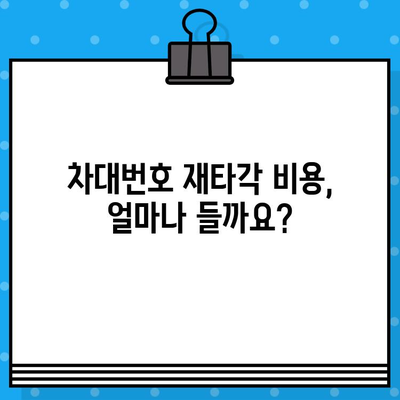 차대번호 재타각 비용,
얼마나 들까요?